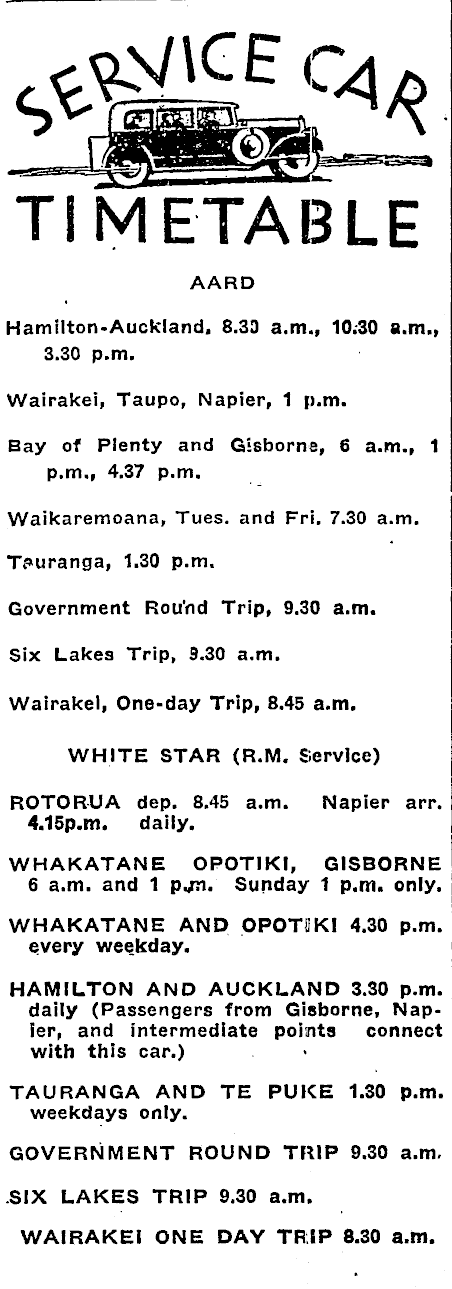 SERVICE CAR
TIMETABLE

AARD

Hamilton-Auckland, 8.30 a.m., 10.30 a.m., 3.30 p.m.

Wairakei, Taupo, Napier, 1 p.m.

Bay of Plenty and Gisborne, 6 a.m., 1 p.m., 4.37 p.m.

Waikaremoana, Tues. and Fri. 7.30 a.m.

Tauranga, 1.30 p.m.

Government Round Trip, 9.30 a.m.

Six Lakes Trip, 9.30 a.m.

Wairakei, One-day Trip, 8.45 a.m.

WHITE STAR (R.M. Service)

ROTORUA dep. 8.45 a.m. Napier arr. 4.15p.m. daily.

WHAKATANE OPOTIKI, GISBORNE 6 a.m. and 1 p.m. Sunday 1 p.m. only.

WHAKATANE AND OPOTIKI 4.30 p.m. every weekday.

HAMILTON AND AUCKLAND 3.30 p.m. daily (Passengers from Gisborne, Napier, and intermediate points connect with this car.)

TAURANGA AND TE PUKE 1.30 p.m. weekdays only.

GOVERNMENT ROUND TRIP 9.30 a.m.

SIX LAKES TRIP 9.30 a.m.

WAIRAKEI ONE DAY TRIP 8.30 a.m.